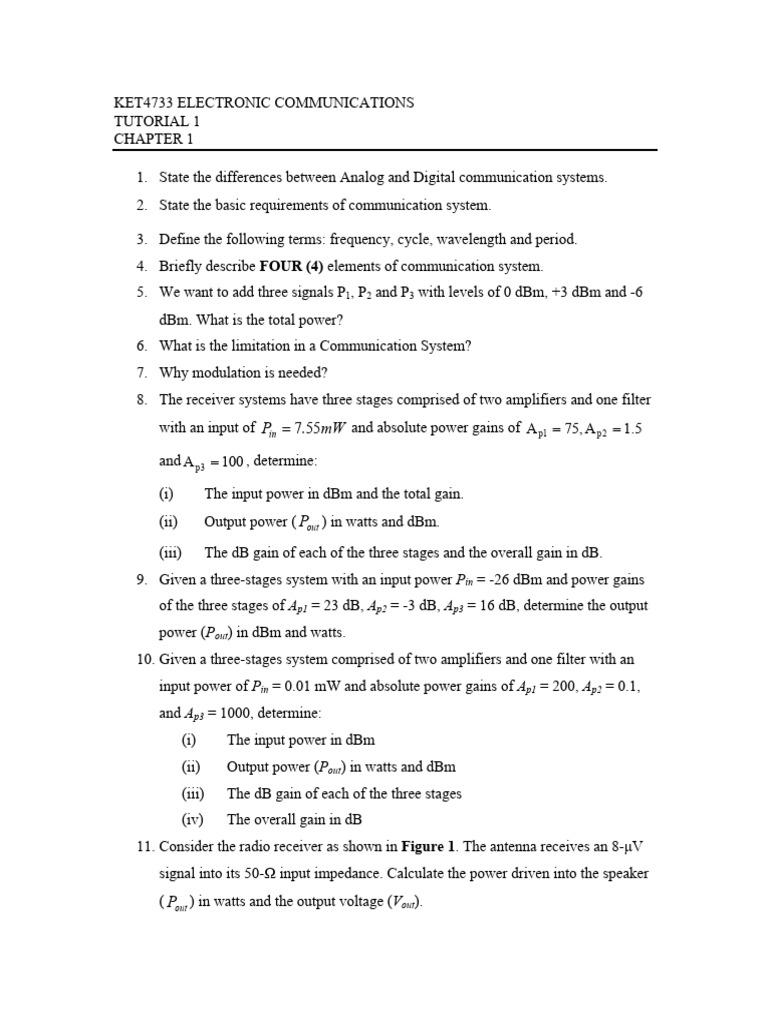 KET4733 ELECTRONIC COMMUNICATIONS
TUTORIAL 1
CHAPTER 1

1. State the differences between Analog and Digital communication systems.
2. State the basic requirements of communication system.
3. Define the following terms: frequency, cycle, wavelength and period.
4. Briefly describe **FOUR (4)** elements of communication system.
5. We want to add three signals $P_1$, $P_2$ and $P_3$ with levels of 0 dBm, +3 dBm and -6 dBm. What is the total power?
6. What is the limitation in a Communication System?
7. Why modulation is needed?
8. The receiver systems have three stages comprised of two amplifiers and one filter with an input of $P_{in} = 7.55mW$ and absolute power gains of $A_{p1} = 75, A_{p2} = 1.5$ and $A_{p3} = 100$, determine:
(i) The input power in dBm and the total gain.
(ii) Output power ($P_{out}$) in watts and dBm.
(iii) The dB gain of each of the three stages and the overall gain in dB.
9. Given a three-stages system with an input power $P_{in}$ = -26 dBm and power gains of the three stages of $A_{p1}$ = 23 dB, $A_{p2}$ = -3 dB, $A_{p3}$ = 16 dB, determine the output power ($P_{out}$) in dBm and watts.
10. Given a three-stages system comprised of two amplifiers and one filter with an input power of $P_{in}$ = 0.01 mW and absolute power gains of $A_{p1}$ = 200, $A_{p2}$ = 0.1, and $A_{p3}$ = 1000, determine:
(i) The input power in dBm
(ii) Output power ($P_{out}$) in watts and dBm
(iii) The dB gain of each of the three stages
(iv) The overall gain in dB
11. Consider the radio receiver as shown in **Figure 1**. The antenna receives an 8-μV signal into its 50-Ω input impedance. Calculate the power driven into the speaker ($P_{out}$) in watts and the output voltage ($V_{out}$).